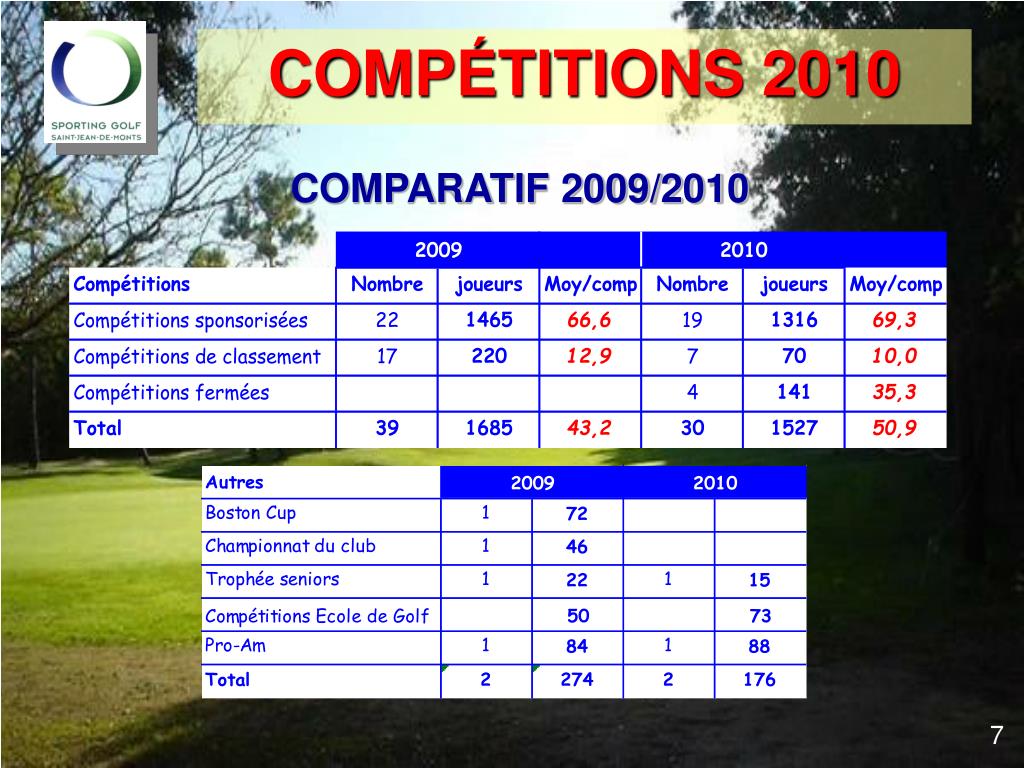 SPORTING GOLF
SAINT-JEAN-DE-MONTS

COMPÉTITIONS 2010

COMPARATIF 2009/2010

| | 2009 | | | 2010 | | |
|---|---|---|---|---|---|---|
| Compétitions | Nombre | joueurs | Moy/comp | Nombre | joueurs | Moy/comp |
| Compétitions sponsorisées | 22 | 1465 | 66,6 | 19 | 1316 | 69,3 |
| Compétitions de classement | 17 | 220 | 12,9 | 7 | 70 | 10,0 |
| Compétitions fermées | | | | 4 | 141 | 35,3 |
| Total | 39 | 1685 | 43,2 | 30 | 1527 | 50,9 |

| Autres | 2009 | | 2010 | |
|---|---|---|---|---|
| Boston Cup | 1 | 72 | | |
| Championnat du club | 1 | 46 | | |
| Trophée seniors | 1 | 22 | 1 | 15 |
| Compétitions Ecole de Golf | | 50 | | 73 |
| Pro-Am | 1 | 84 | 1 | 88 |
| Total | 2 | 274 | 2 | 176 |

7